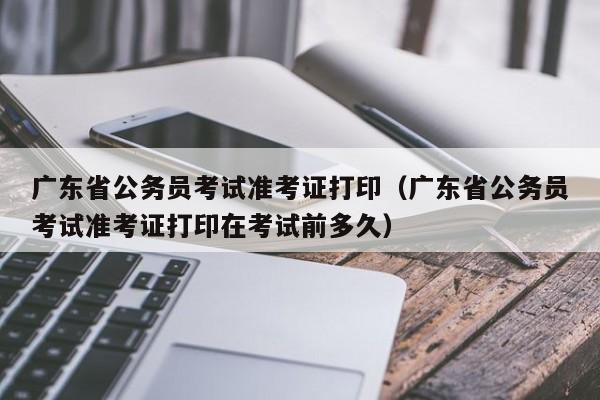 广东省公务员考试准考证打印（广东省公务员考试准考证打印在考试前多久）